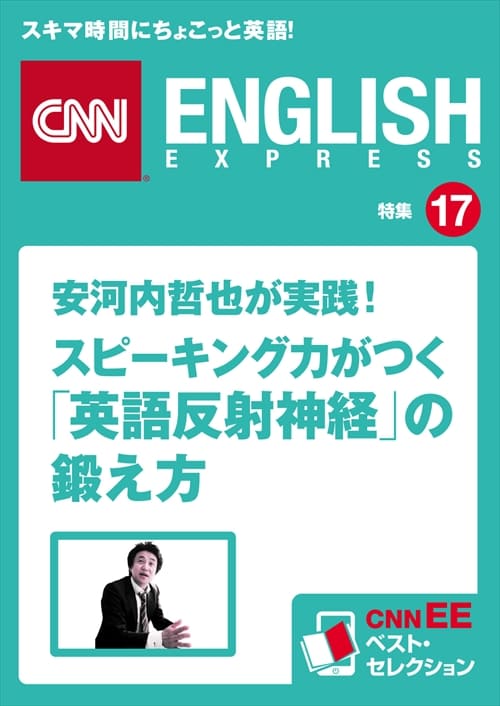 スキマ時間にちょこっと英語!

CNN ENGLISH EXPRESS

特集 17

安河内哲也が実践!
スピーキング力がつく「英語反射神経」の鍛え方

CNN EE
ベスト・セレクション